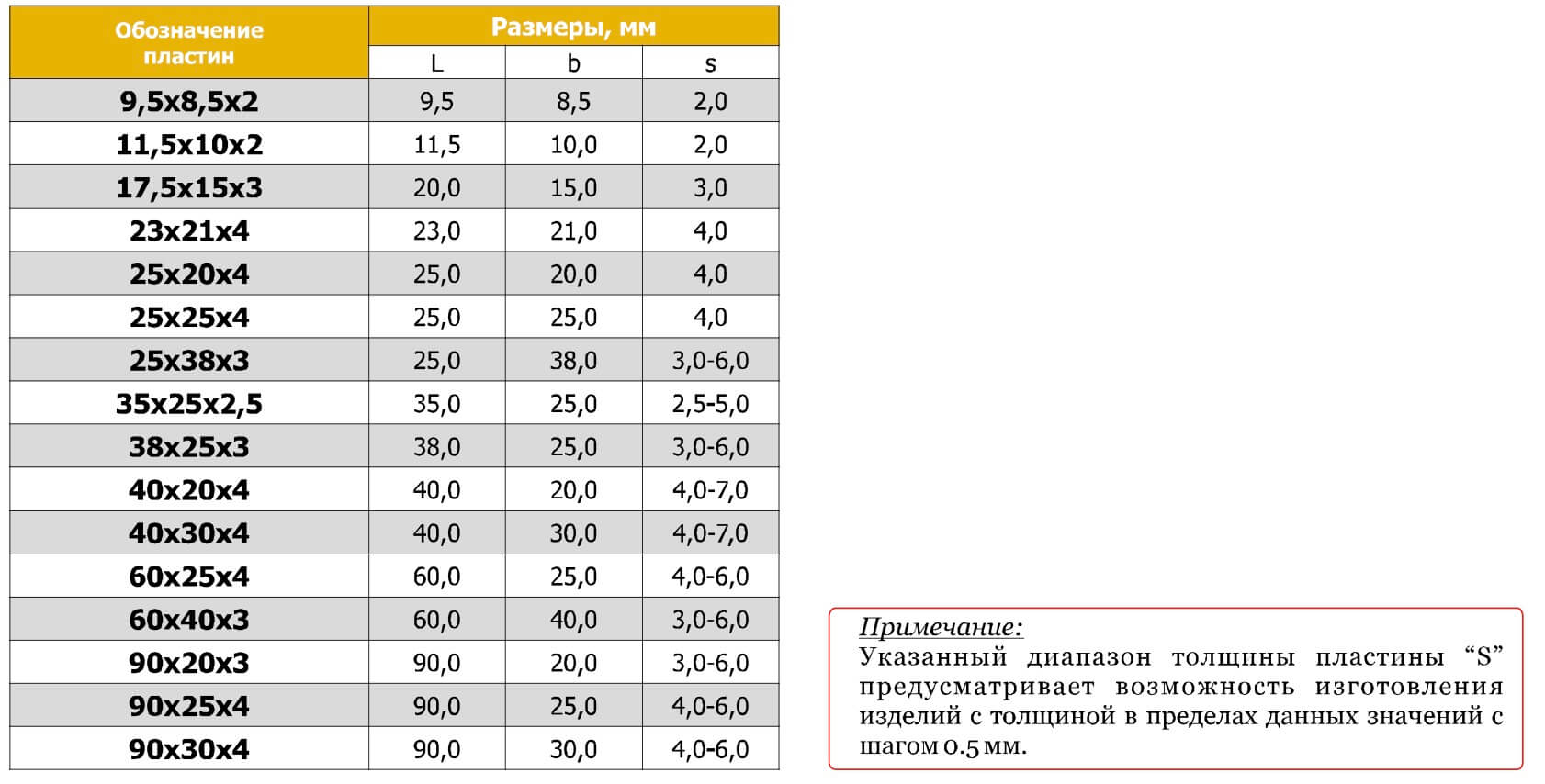 | Обозначение пластин | Размеры, мм | | |
|---|---|---|---|
| | L | b | s |
| 9,5x8,5x2 | 9,5 | 8,5 | 2,0 |
| 11,5x10x2 | 11,5 | 10,0 | 2,0 |
| 17,5x15x3 | 20,0 | 15,0 | 3,0 |
| 23x21x4 | 23,0 | 21,0 | 4,0 |
| 25x20x4 | 25,0 | 20,0 | 4,0 |
| 25x25x4 | 25,0 | 25,0 | 4,0 |
| 25x38x3 | 25,0 | 38,0 | 3,0-6,0 |
| 35x25x2,5 | 35,0 | 25,0 | 2,5-5,0 |
| 38x25x3 | 38,0 | 25,0 | 3,0-6,0 |
| 40x20x4 | 40,0 | 20,0 | 4,0-7,0 |
| 40x30x4 | 40,0 | 30,0 | 4,0-7,0 |
| 60x25x4 | 60,0 | 25,0 | 4,0-6,0 |
| 60x40x3 | 60,0 | 40,0 | 3,0-6,0 |
| 90x20x3 | 90,0 | 20,0 | 3,0-6,0 |
| 90x25x4 | 90,0 | 25,0 | 4,0-6,0 |
| 90x30x4 | 90,0 | 30,0 | 4,0-6,0 |

Примечание:
Указанный диапазон толщины пластины “S” предусматривает возможность изготовления изделий с толщиной в пределах данных значений с шагом 0.5 мм.